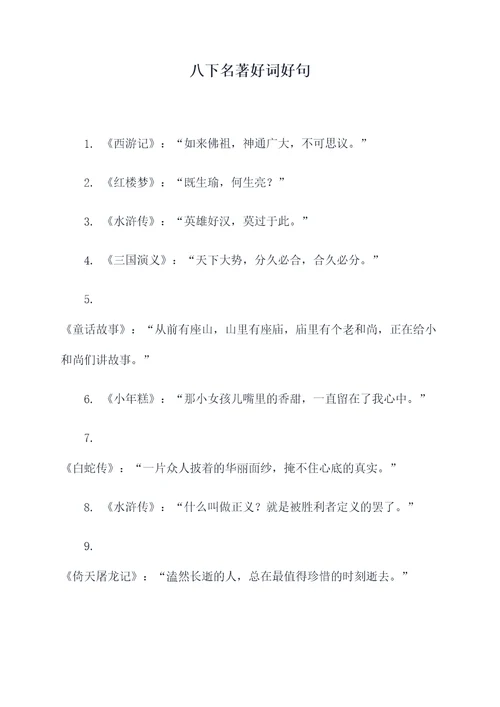 八下名著好词好句

1. 《西游记》：“如来佛祖，神通广大，不可思议。”

2. 《红楼梦》：“既生瑜，何生亮？”

3. 《水浒传》：“英雄好汉，莫过于此。”

4. 《三国演义》：“天下大势，分久必合，合久必分。”

5.

《童话故事》：“从前有座山，山里有座庙，庙里有个老和尚，正在给小和尚们讲故事。”

6. 《小年糕》：“那小女孩儿嘴里的香甜，一直留在了我心中。”

7.

《白蛇传》：“一片众人披着的华丽面纱，掩不住心底的真实。”

8. 《水浒传》：“什么叫做正义？就是被胜利者定义的罢了。”

9.

《倚天屠龙记》：“溘然长逝的人，总在最值得珍惜的时刻逝去。”